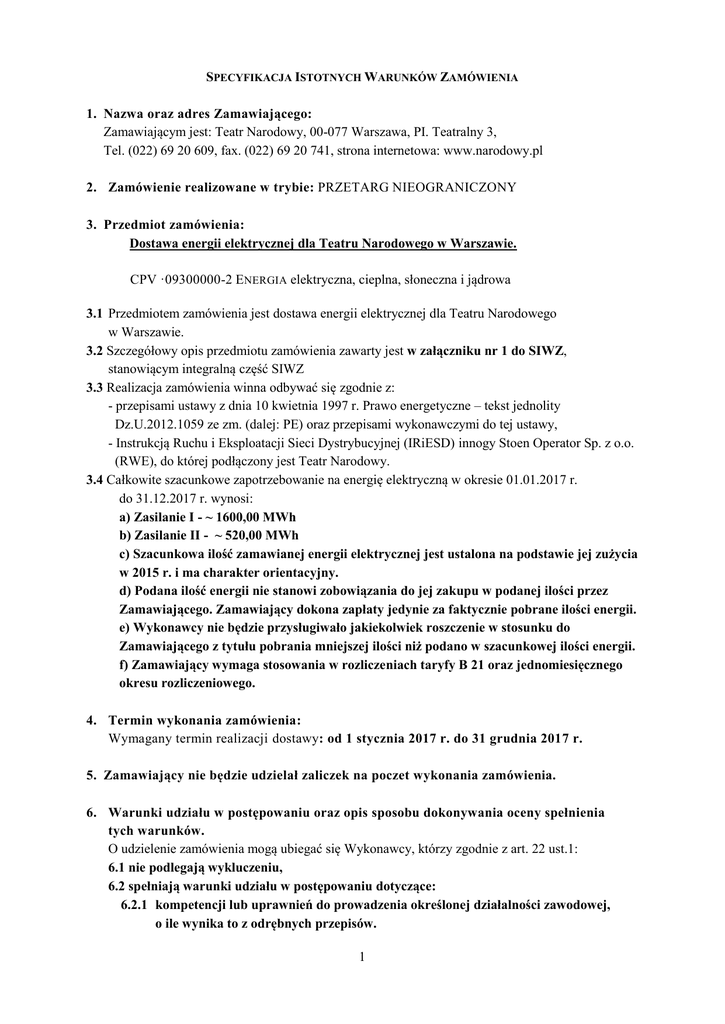 SPECYFIKACJA ISTOTNYCH WARUNKÓW ZAMÓWIENIA

1. Nazwa oraz adres Zamawiającego:
Zamawiającym jest: Teatr Narodowy, 00-077 Warszawa, PI. Teatralny 3,
Tel. (022) 69 20 609, fax. (022) 69 20 741, strona internetowa: www.narodowy.pl

2. Zamówienie realizowane w trybie: PRZETARG NIEOGRANICZONY

3. Przedmiot zamówienia:
Dostawa energii elektrycznej dla Teatru Narodowego w Warszawie.

CPV ·09300000-2 ENERGIA elektryczna, cieplna, słoneczna i jądrowa

3.1 Przedmiotem zamówienia jest dostawa energii elektrycznej dla Teatru Narodowego w Warszawie.
3.2 Szczegółowy opis przedmiotu zamówienia zawarty jest w załączniku nr 1 do SIWZ, stanowiącym integralną część SIWZ
3.3 Realizacja zamówienia winna odbywać się zgodnie z:
- przepisami ustawy z dnia 10 kwietnia 1997 r. Prawo energetyczne – tekst jednolity Dz.U.2012.1059 ze zm. (dalej: PE) oraz przepisami wykonawczymi do tej ustawy,
- Instrukcją Ruchu i Eksploatacji Sieci Dystrybucyjnej (IRiESD) innogy Stoen Operator Sp. z o.o. (RWE), do której podłączony jest Teatr Narodowy.
3.4 Całkowite szacunkowe zapotrzebowanie na energię elektryczną w okresie 01.01.2017 r. do 31.12.2017 r. wynosi:
a) Zasilanie I - ~ 1600,00 MWh
b) Zasilanie II - ~ 520,00 MWh
c) Szacunkowa ilość zamawianej energii elektrycznej jest ustalona na podstawie jej zużycia w 2015 r. i ma charakter orientacyjny.
d) Podana ilość energii nie stanowi zobowiązania do jej zakupu w podanej ilości przez Zamawiającego. Zamawiający dokona zapłaty jedynie za faktycznie pobrane ilości energii.
e) Wykonawcy nie będzie przysługiwało jakiekolwiek roszczenie w stosunku do Zamawiającego z tytułu pobrania mniejszej ilości niż podano w szacunkowej ilości energii.
f) Zamawiający wymaga stosowania w rozliczeniach taryfy B 21 oraz jednomiesięcznego okresu rozliczeniowego.

4. Termin wykonania zamówienia:
Wymagany termin realizacji dostawy: od 1 stycznia 2017 r. do 31 grudnia 2017 r.

5. Zamawiający nie będzie udzielał zaliczek na poczet wykonania zamówienia.

6. Warunki udziału w postępowaniu oraz opis sposobu dokonywania oceny spełnienia tych warunków.
O udzielenie zamówienia mogą ubiegać się Wykonawcy, którzy zgodnie z art. 22 ust.1:
6.1 nie podlegają wykluczeniu,
6.2 spełniają warunki udziału w postępowaniu dotyczące:
6.2.1 kompetencji lub uprawnień do prowadzenia określonej działalności zawodowej, o ile wynika to z odrębnych przepisów.

1